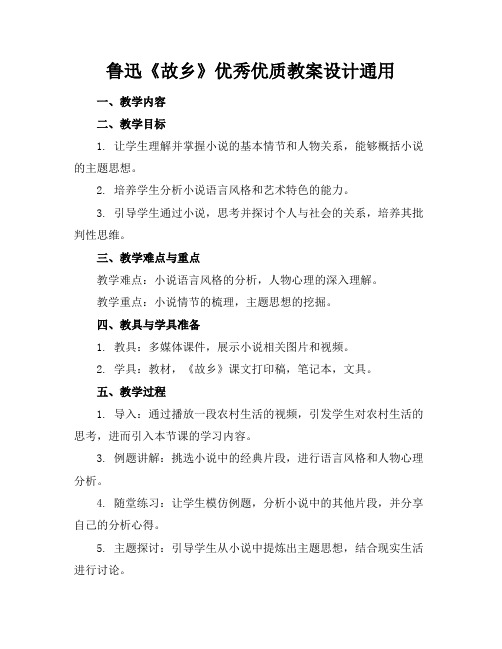 鲁迅《故乡》优秀优质教案设计通用

一、教学内容

二、教学目标

1. 让学生理解并掌握小说的基本情节和人物关系，能够概括小说的主题思想。

2. 培养学生分析小说语言风格和艺术特色的能力。

3. 引导学生通过小说，思考并探讨个人与社会的关系，培养其批判性思维。

三、教学难点与重点

教学难点：小说语言风格的分析，人物心理的深入理解。

教学重点：小说情节的梳理，主题思想的挖掘。

四、教具与学具准备

1. 教具：多媒体课件，展示小说相关图片和视频。

2. 学具：教材，《故乡》课文打印稿，笔记本，文具。

五、教学过程

1. 导入：通过播放一段农村生活的视频，引发学生对农村生活的思考，进而引入本节课的学习内容。

3. 例题讲解：挑选小说中的经典片段，进行语言风格和人物心理分析。

4. 随堂练习：让学生模仿例题，分析小说中的其他片段，并分享自己的分析心得。

5. 主题探讨：引导学生从小说中提炼出主题思想，结合现实生活进行讨论。